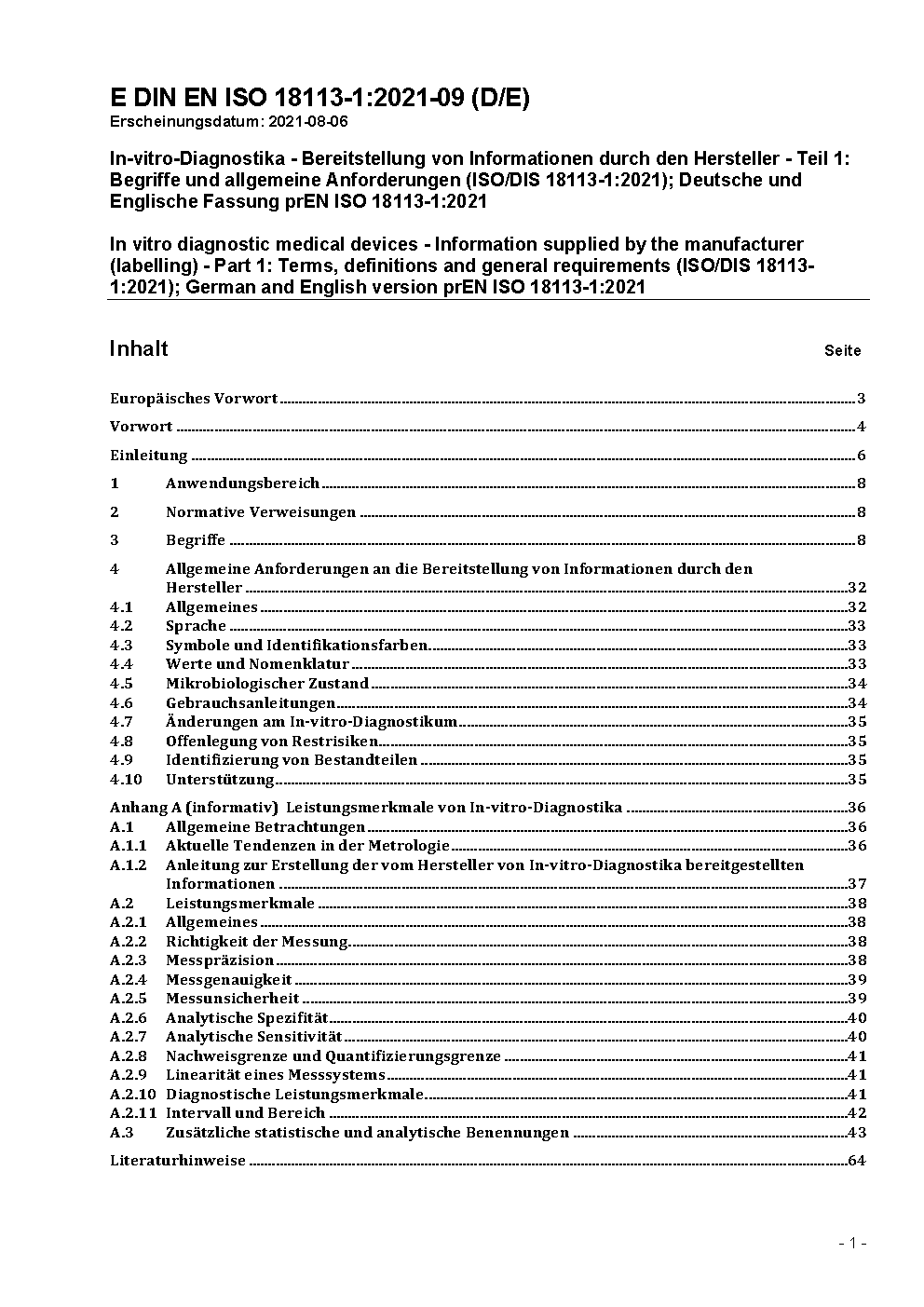 E DIN EN ISO 18113-1:2021-09 (D/E)
Erscheinungsdatum: 2021-08-06

In-vitro-Diagnostika - Bereitstellung von Informationen durch den Hersteller - Teil 1: Begriffe und allgemeine Anforderungen (ISO/DIS 18113-1:2021); Deutsche und Englische Fassung prEN ISO 18113-1:2021

In vitro diagnostic medical devices - Information supplied by the manufacturer (labelling) - Part 1: Terms, definitions and general requirements (ISO/DIS 18113-1:2021); German and English version prEN ISO 18113-1:2021

Inhalt Seite

Europäisches Vorwort 3

Vorwort 4

Einleitung 6

1 Anwendungsbereich 8

2 Normative Verweisungen 8

3 Begriffe 8

4 Allgemeine Anforderungen an die Bereitstellung von Informationen durch den Hersteller 32
4.1 Allgemeines 32
4.2 Sprache 33
4.3 Symbole und Identifikationsfarben 33
4.4 Werte und Nomenklatur 33
4.5 Mikrobiologischer Zustand 34
4.6 Gebrauchsanleitungen 34
4.7 Änderungen am In-vitro-Diagnostikum 35
4.8 Offenlegung von Restrisiken 35
4.9 Identifizierung von Bestandteilen 35
4.10 Unterstützung 35

Anhang A (informativ) Leistungsmerkmale von In-vitro-Diagnostika 36
A.1 Allgemeine Betrachtungen 36
A.1.1 Aktuelle Tendenzen in der Metrologie 36
A.1.2 Anleitung zur Erstellung der vom Hersteller von In-vitro-Diagnostika bereitgestellten Informationen 37
A.2 Leistungsmerkmale 38
A.2.1 Allgemeines 38
A.2.2 Richtigkeit der Messung 38
A.2.3 Messpräzision 38
A.2.4 Messgenauigkeit 39
A.2.5 Messunsicherheit 39
A.2.6 Analytische Spezifität 40
A.2.7 Analytische Sensitivität 40
A.2.8 Nachweisgrenze und Quantifizierungsgrenze 41
A.2.9 Linearität eines Messsystems 41
A.2.10 Diagnostische Leistungsmerkmale 41
A.2.11 Intervall und Bereich 42
A.3 Zusätzliche statistische und analytische Benennungen 43

Literaturhinweise 64

- 1 -